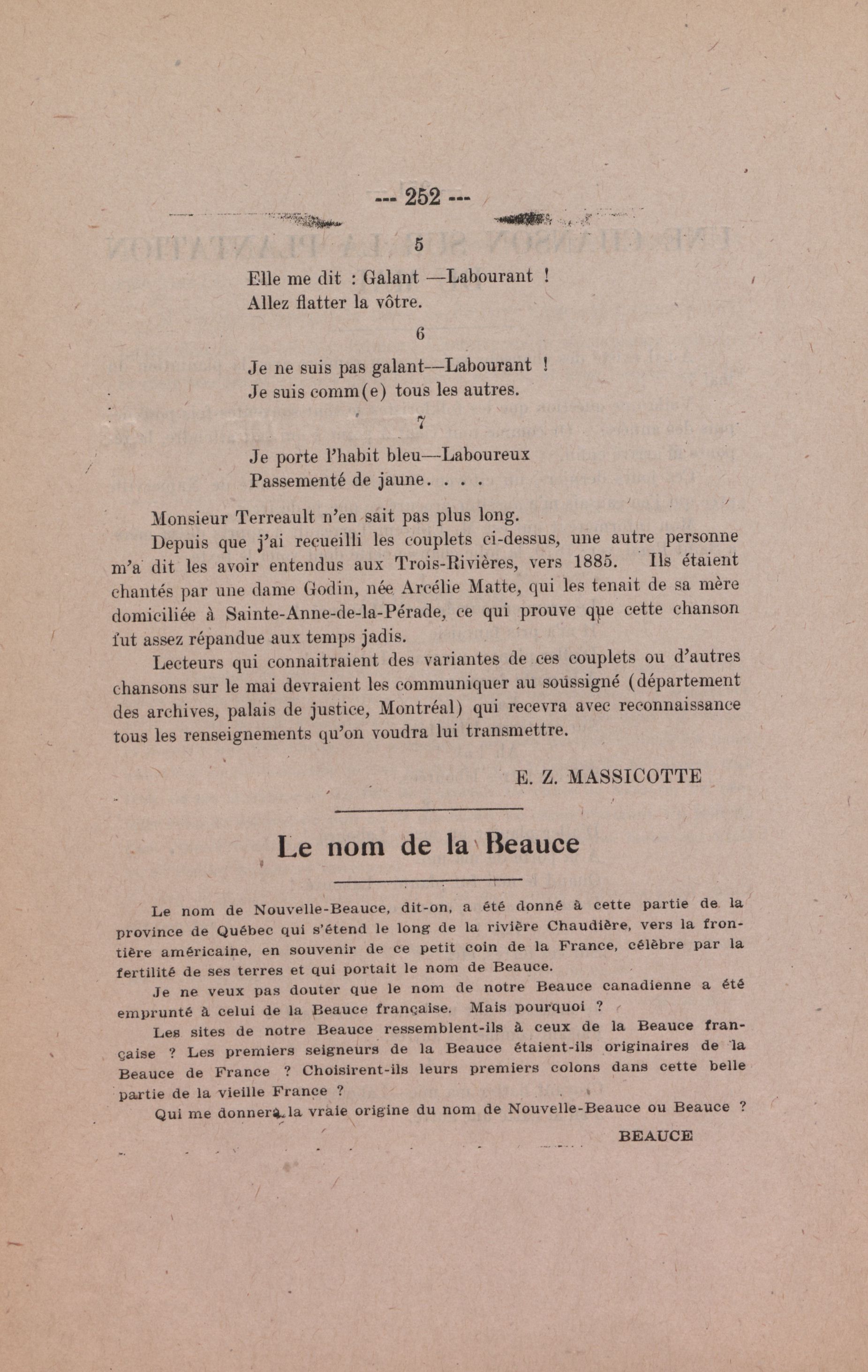 --- 252 ---

5

Elle me dit : Galant —Labourant !
Allez flatter la vôtre.

6

Je ne suis pas galant—Labourant !
Je suis comm(e) tous les autres.

7

Je porte l'habit bleu—Laboureux
Passementé de jaune. . . .

Monsieur Terreault n'en sait pas plus long.

Depuis que j'ai recueilli les couplets ci-dessus, une autre personne m'a dit les avoir entendus aux Trois-Rivières, vers 1885. Ils étaient chantés par une dame Godin, née Arcélie Matte, qui les tenait de sa mère domiciliée à Sainte-Anne-de-la-Pérade, ce qui prouve que cette chanson fut assez répandue aux temps jadis.

Lecteurs qui connaitraient des variantes de ces couplets ou d'autres chansons sur le mai devraient les communiquer au soussigné (département des archives, palais de justice, Montréal) qui recevra avec reconnaissance tous les renseignements qu'on voudra lui transmettre.

E. Z. MASSICOTTE

Le nom de la Beauce

Le nom de Nouvelle-Beauce, dit-on, a été donné à cette partie de la province de Québec qui s'étend le long de la rivière Chaudière, vers la frontière américaine, en souvenir de ce petit coin de la France, célèbre par la fertilité de ses terres et qui portait le nom de Beauce.

Je ne veux pas douter que le nom de notre Beauce canadienne a été emprunté à celui de la Beauce française. Mais pourquoi ?

Les sites de notre Beauce ressemblent-ils à ceux de la Beauce française ? Les premiers seigneurs de la Beauce étaient-ils originaires de la Beauce de France ? Choisirent-ils leurs premiers colons dans cette belle partie de la vieille France ?

Qui me donnera la vraie origine du nom de Nouvelle-Beauce ou Beauce ?

BEAUCE